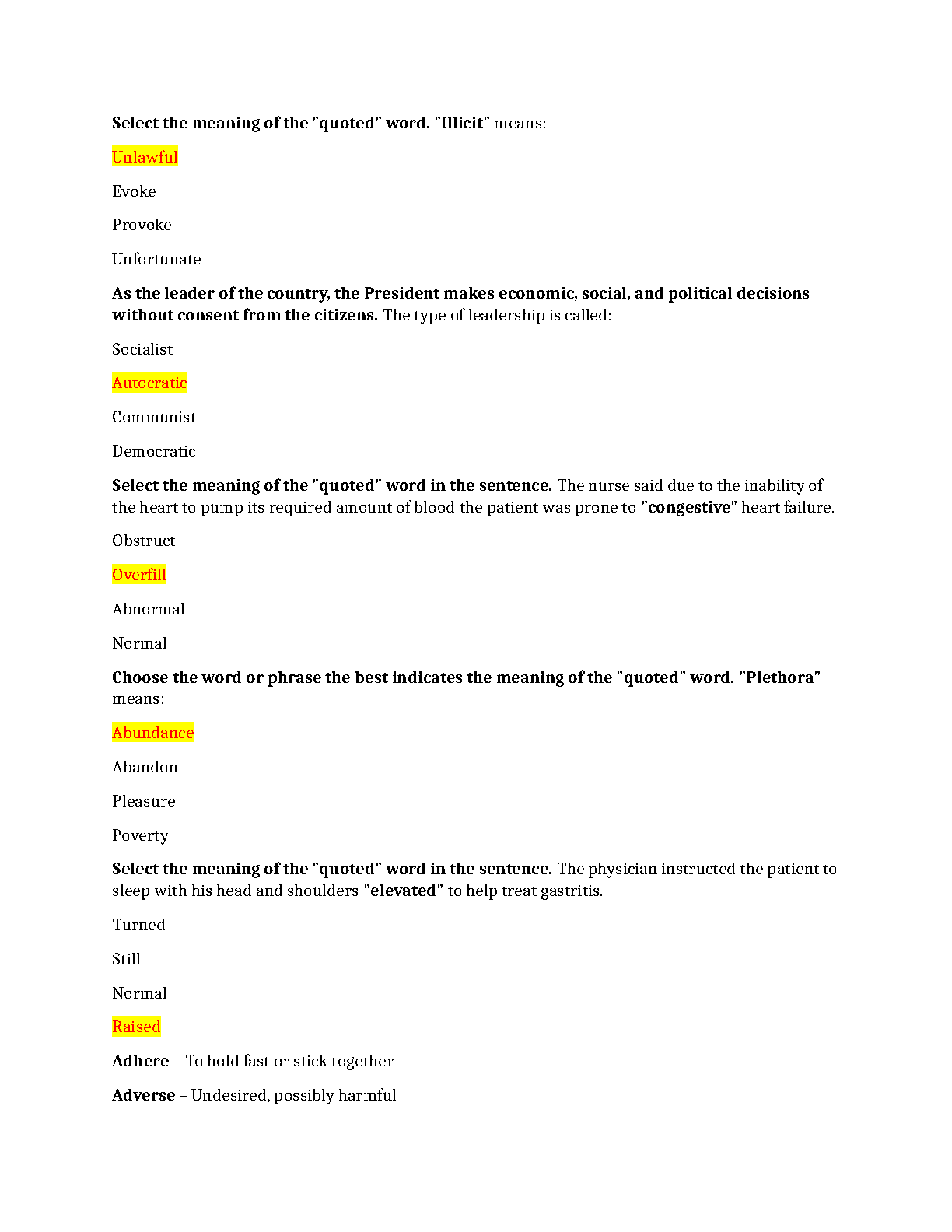 Select the meaning of the "quoted" word. "Illicit" means:

Unlawful

Evoke

Provoke

Unfortunate

As the leader of the country, the President makes economic, social, and political decisions without consent from the citizens. The type of leadership is called:

Socialist

Autocratic

Communist

Democratic

Select the meaning of the "quoted" word in the sentence. The nurse said due to the inability of the heart to pump its required amount of blood the patient was prone to "congestive" heart failure.

Obstruct

Overfill

Abnormal

Normal

Choose the word or phrase the best indicates the meaning of the "quoted" word. "Plethora" means:

Abundance

Abandon

Pleasure

Poverty

Select the meaning of the "quoted" word in the sentence. The physician instructed the patient to sleep with his head and shoulders "elevated" to help treat gastritis.

Turned

Still

Normal

Raised

Adhere – To hold fast or stick together

Adverse – Undesired, possibly harmful